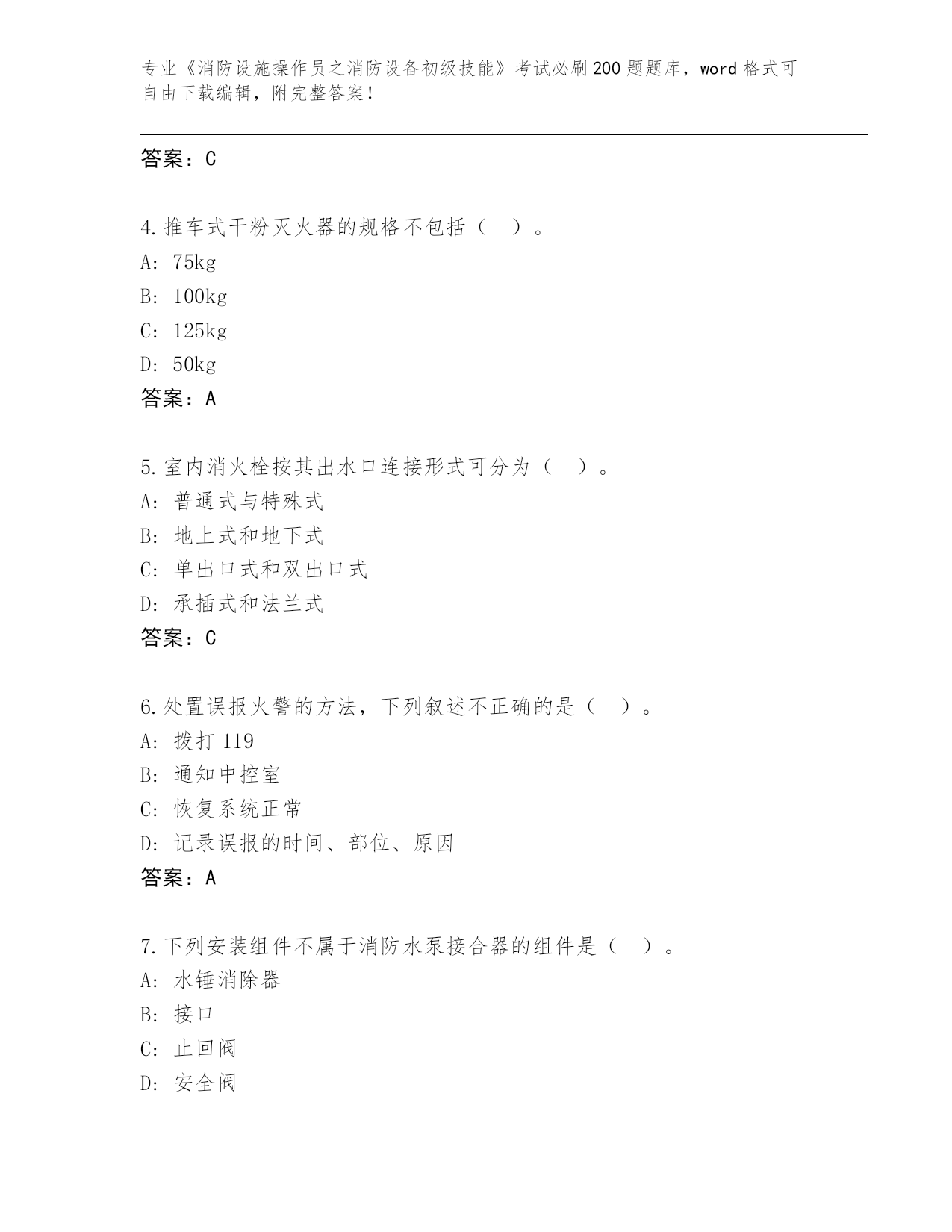 专业《消防设施操作员之消防设备初级技能》考试必刷200题题库，word格式可自由下载编辑，附完整答案！

答案：C

4.推车式干粉灭火器的规格不包括（ ）。
A: 75kg
B: 100kg
C: 125kg
D: 50kg
答案：A

5.室内消火栓按其出水口连接形式可分为（ ）。
A: 普通式与特殊式
B: 地上式和地下式
C: 单出口式和双出口式
D: 承插式和法兰式
答案：C

6.处置误报火警的方法，下列叙述不正确的是（ ）。
A: 拨打119
B: 通知中控室
C: 恢复系统正常
D: 记录误报的时间、部位、原因
答案：A

7.下列安装组件不属于消防水泵接合器的组件是（ ）。
A: 水锤消除器
B: 接口
C: 止回阀
D: 安全阀